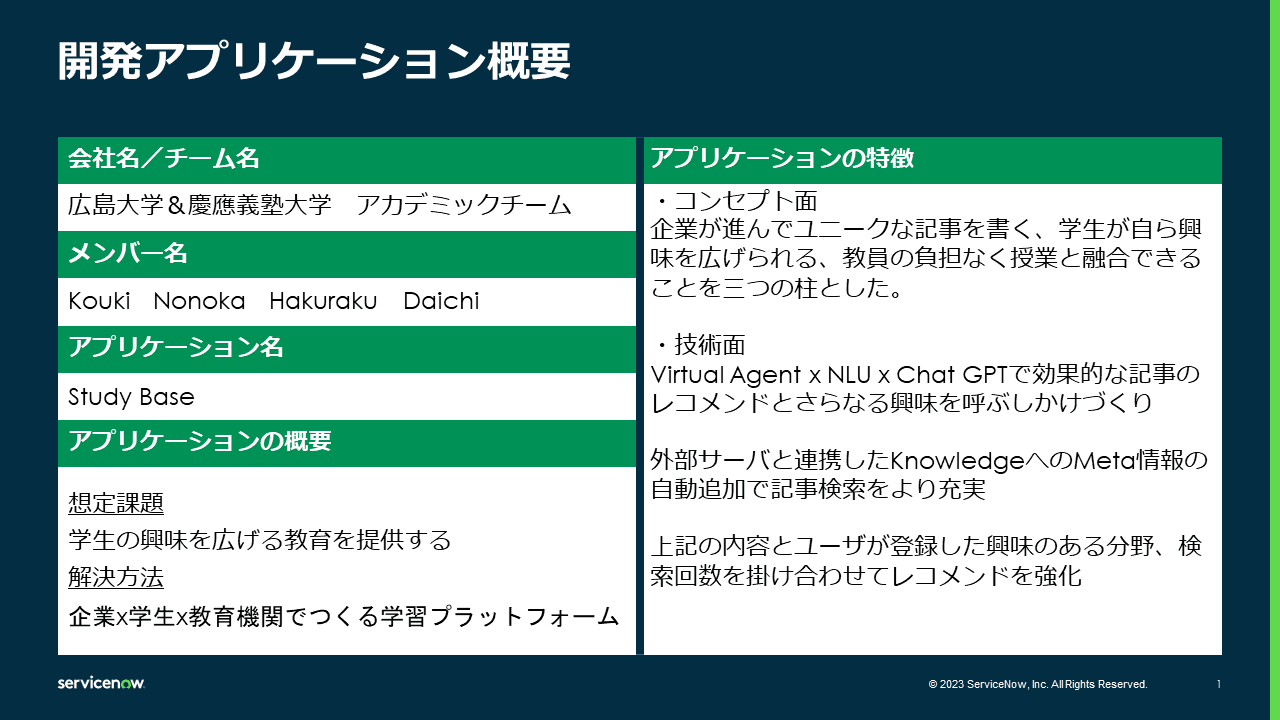 開発アプリケーション概要

会社名／チーム名

広島大学＆慶應義塾大学　アカデミックチーム

メンバー名

Kouki　Nonoka　Hakuraku　Daichi

アプリケーション名

Study Base

アプリケーションの概要

想定課題

学生の興味を広げる教育を提供する

解決方法

企業x学生x教育機関でつくる学習プラットフォーム

アプリケーションの特徴

・コンセプト面
企業が進んでユニークな記事を書く、学生が自ら興味を広げられる、教員の負担なく授業と融合できることを三つの柱とした。

・技術面
Virtual Agent x NLU x Chat GPTで効果的な記事のレコメンドとさらなる興味を呼ぶしかけづくり

外部サーバと連携したKnowledgeへのMeta情報の自動追加で記事検索をより充実

上記の内容とユーザが登録した興味のある分野、検索回数を掛け合わせてレコメンドを強化

servicenow.

© 2023 ServiceNow, Inc. All Rights Reserved.

1